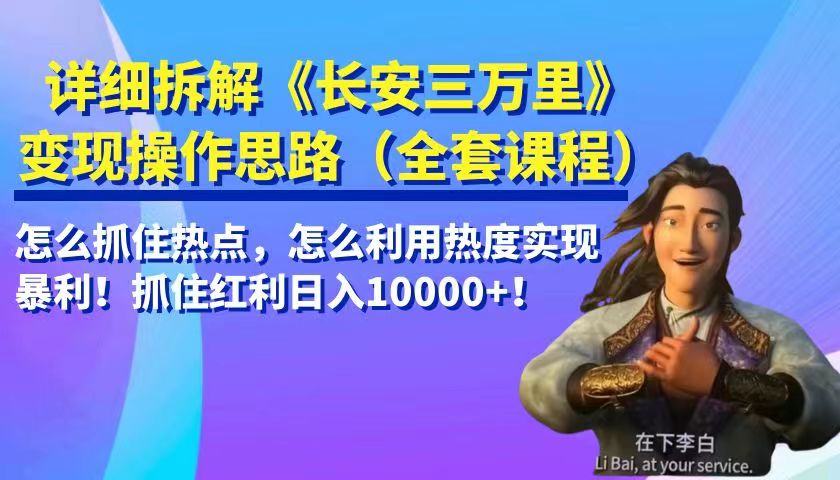 详细拆解《长安三万里》
变现操作思路（全套课程）

怎么抓住热点，怎么利用热度实现暴利！抓住红利日入10000+！

在下李白
Li Bai, at your service.